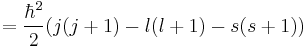 $= \frac{\hbar^2}{2}(j(j+1) - l(l+1) - s(s+1))$